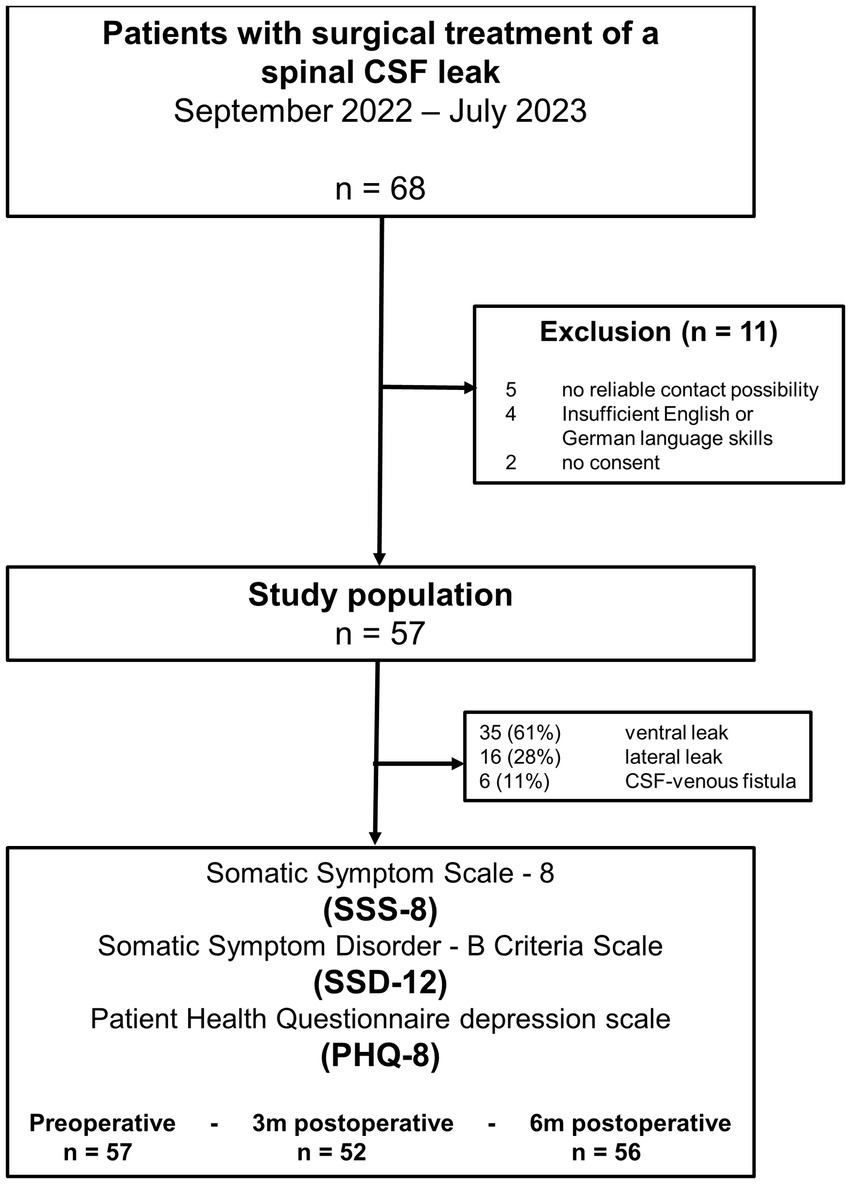 Patients with surgical treatment of a spinal CSF leak
September 2022 – July 2023

n = 68

Exclusion (n = 11)
5 no reliable contact possibility
4 Insufficient English or German language skills
2 no consent

Study population
n = 57

35 (61%) ventral leak
16 (28%) lateral leak
6 (11%) CSF-venous fistula

Somatic Symptom Scale - 8
(SSS-8)
Somatic Symptom Disorder - B Criteria Scale
(SSD-12)
Patient Health Questionnaire depression scale
(PHQ-8)

Preoperative - 3m postoperative - 6m postoperative
n = 57 n = 52 n = 56